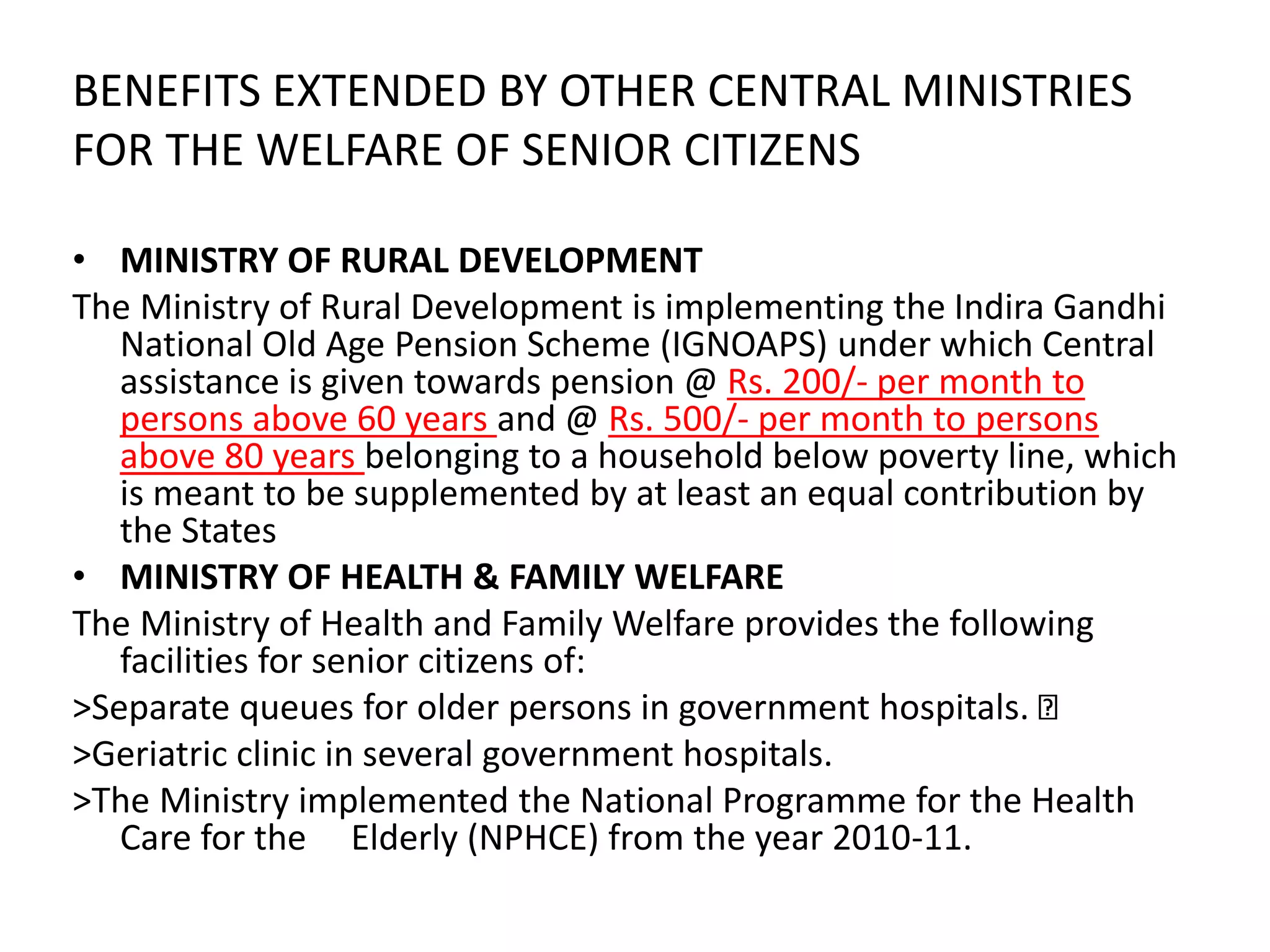 BENEFITS EXTENDED BY OTHER CENTRAL MINISTRIES FOR THE WELFARE OF SENIOR CITIZENS

• MINISTRY OF RURAL DEVELOPMENT

The Ministry of Rural Development is implementing the Indira Gandhi National Old Age Pension Scheme (IGNOAPS) under which Central assistance is given towards pension @ Rs. 200/- per month to persons above 60 years and @ Rs. 500/- per month to persons above 80 years belonging to a household below poverty line, which is meant to be supplemented by at least an equal contribution by the States

• MINISTRY OF HEALTH & FAMILY WELFARE

The Ministry of Health and Family Welfare provides the following facilities for senior citizens of:

>Separate queues for older persons in government hospitals. 

>Geriatric clinic in several government hospitals.

>The Ministry implemented the National Programme for the Health Care for the Elderly (NPHCE) from the year 2010-11.